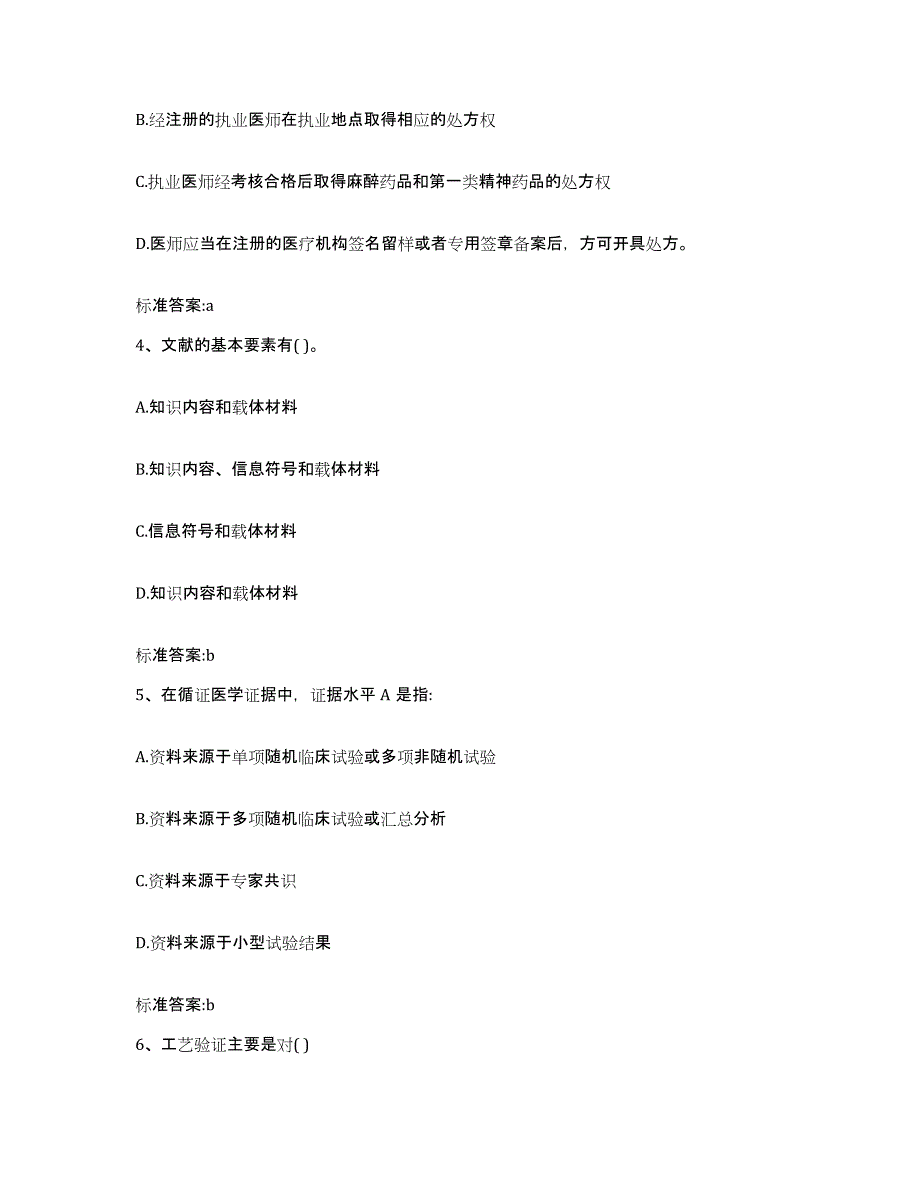 B.经注册的执业医师在执业地点取得相应的处方权

C.执业医师经考核合格后取得麻醉药品和第一类精神药品的处方权

D.医师应当在注册的医疗机构签名留样或者专用签章备案后，方可开具处方。

标准答案:a

4、文献的基本要素有( )。

A.知识内容和载体材料

B.知识内容、信息符号和载体材料

C.信息符号和载体材料

D.知识内容和载体材料

标准答案:b

5、在循证医学证据中，证据水平 A 是指:

A.资料来源于单项随机临床试验或多项非随机试验

B.资料来源于多项随机临床试验或汇总分析

C.资料来源于专家共识

D.资料来源于小型试验结果

标准答案:b

6、工艺验证主要是对( )